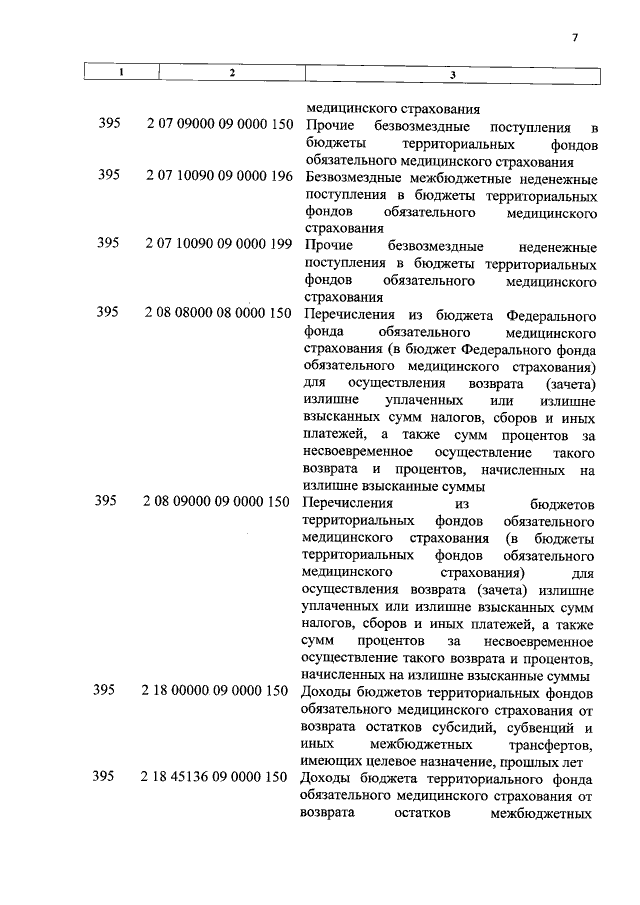 7

| 1 | 2 | 3 |
|---|---|---|
| | | медицинского страхования |
| 395 | 2 07 09000 09 0000 150 | Прочие безвозмездные поступления в бюджеты территориальных фондов обязательного медицинского страхования |
| 395 | 2 07 10090 09 0000 196 | Безвозмездные межбюджетные неденежные поступления в бюджеты территориальных фондов обязательного медицинского страхования |
| 395 | 2 07 10090 09 0000 199 | Прочие безвозмездные неденежные поступления в бюджеты территориальных фондов обязательного медицинского страхования |
| 395 | 2 08 08000 08 0000 150 | Перечисления из бюджета Федерального фонда обязательного медицинского страхования (в бюджет Федерального фонда обязательного медицинского страхования) для осуществления возврата (зачета) излишне уплаченных или излишне взысканных сумм налогов, сборов и иных платежей, а также сумм процентов за несвоевременное осуществление такого возврата и процентов, начисленных на излишне взысканные суммы |
| 395 | 2 08 09000 09 0000 150 | Перечисления из бюджетов территориальных фондов обязательного медицинского страхования (в бюджеты территориальных фондов обязательного медицинского страхования) для осуществления возврата (зачета) излишне уплаченных или излишне взысканных сумм налогов, сборов и иных платежей, а также сумм процентов за несвоевременное осуществление такого возврата и процентов, начисленных на излишне взысканные суммы |
| 395 | 2 18 00000 09 0000 150 | Доходы бюджетов территориальных фондов обязательного медицинского страхования от возврата остатков субсидий, субвенций и иных межбюджетных трансфертов, имеющих целевое назначение, прошлых лет |
| 395 | 2 18 45136 09 0000 150 | Доходы бюджета территориального фонда обязательного медицинского страхования от возврата остатков межбюджетных |